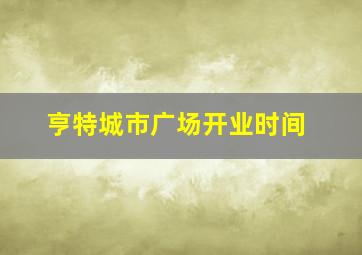 亨特城市广场开业时间